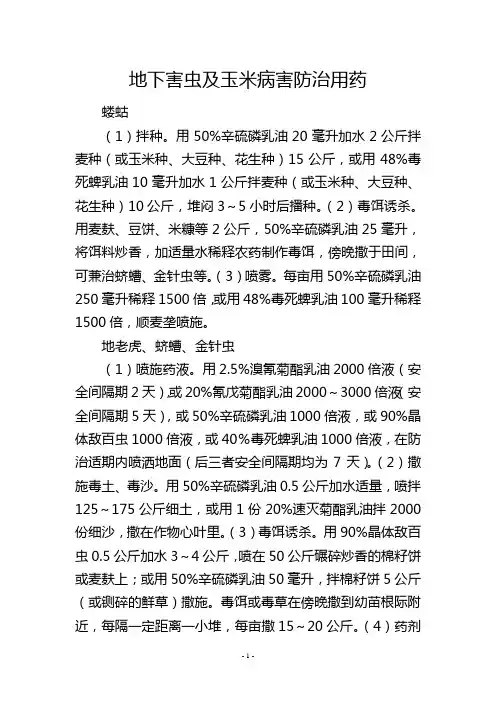 地下害虫及玉米病害防治用药

蝼蛄

（1）拌种。用 50%辛硫磷乳油 20 毫升加水 2 公斤拌麦种（或玉米种、大豆种、花生种）15 公斤，或用 48%毒死蜱乳油 10 毫升加水 1 公斤拌麦种（或玉米种、大豆种、花生种）10 公斤，堆闷 3～5 小时后播种。（2）毒饵诱杀。用麦麸、豆饼、米糠等 2 公斤，50%辛硫磷乳油 25 毫升，将饵料炒香，加适量水稀释农药制作毒饵，傍晚撒于田间，可兼治蛴螬、金针虫等。（3）喷雾。每亩用 50%辛硫磷乳油 250 毫升稀释 1500 倍，或用 48%毒死蜱乳油 100 毫升稀释 1500 倍，顺麦垄喷施。

地老虎、蛴螬、金针虫

（1）喷施药液。用 2.5%溴氰菊酯乳油 2000 倍液（安全间隔期 2 天），或 20%氰戊菊酯乳油 2000～3000 倍液（安全间隔期 5 天），或 50%辛硫磷乳油 1000 倍液，或 90%晶体敌百虫 1000 倍液，或 40%毒死蜱乳油 1000 倍液，在防治适期内喷洒地面（后三者安全间隔期均为 7 天）。（2）撒施毒土、毒沙。用 50%辛硫磷乳油 0.5 公斤加水适量，喷拌 125～175 公斤细土，或用 1 份 20%速灭菊酯乳油拌 2000 份细沙，撒在作物心叶里。（3）毒饵诱杀。用 90%晶体敌百虫 0.5 公斤加水 3～4 公斤，喷在 50 公斤碾碎炒香的棉籽饼或麦麸上；或用 50%辛硫磷乳油 50 毫升，拌棉籽饼 5 公斤（或铡碎的鲜草）撒施。毒饵或毒草在傍晚撒到幼苗根际附近，每隔一定距离一小堆，每亩撒 15～20 公斤。（4）药剂

- 1 -